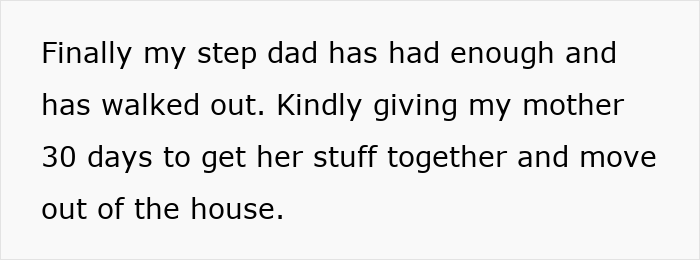 Finally my step dad has had enough and has walked out. Kindly giving my mother 30 days to get her stuff together and move out of the house.